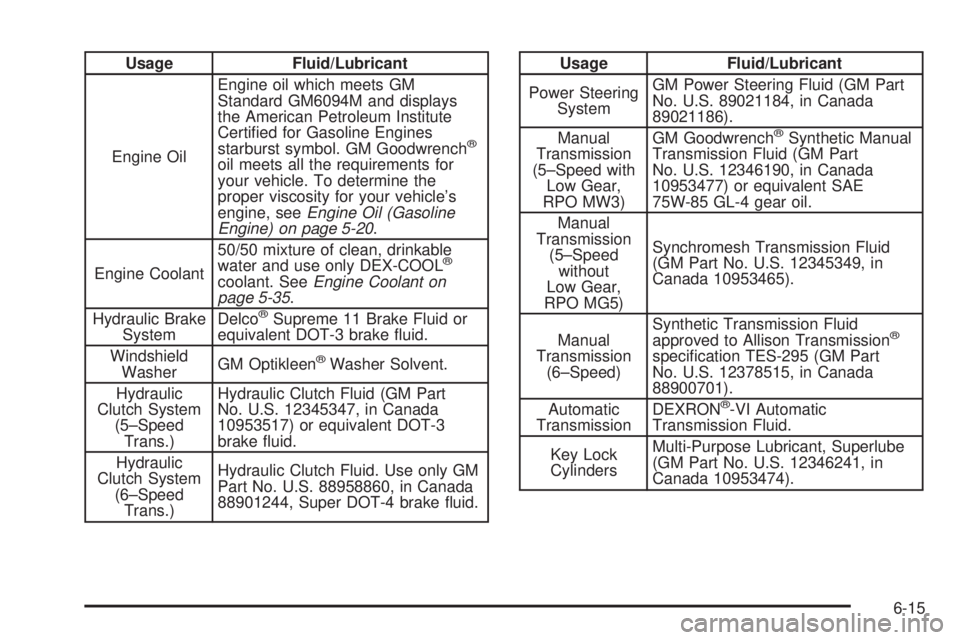 | Usage | Fluid/Lubricant |
|---|---|
| Engine Oil | Engine oil which meets GM Standard GM6094M and displays the American Petroleum Institute Certified for Gasoline Engines starburst symbol. GM Goodwrench® oil meets all the requirements for your vehicle. To determine the proper viscosity for your vehicle's engine, see Engine Oil (Gasoline Engine) on page 5-20. |
| Engine Coolant | 50/50 mixture of clean, drinkable water and use only DEX-COOL® coolant. See Engine Coolant on page 5-35. |
| Hydraulic Brake System | Delco® Supreme 11 Brake Fluid or equivalent DOT-3 brake fluid. |
| Windshield Washer | GM Optikleen® Washer Solvent. |
| Hydraulic Clutch System (5–Speed Trans.) | Hydraulic Clutch Fluid (GM Part No. U.S. 12345347, in Canada 10953517) or equivalent DOT-3 brake fluid. |
| Hydraulic Clutch System (6–Speed Trans.) | Hydraulic Clutch Fluid. Use only GM Part No. U.S. 88958860, in Canada 88901244, Super DOT-4 brake fluid. |

| Usage | Fluid/Lubricant |
|---|---|
| Power Steering System | GM Power Steering Fluid (GM Part No. U.S. 89021184, in Canada 89021186). |
| Manual Transmission (5–Speed with Low Gear, RPO MW3) | GM Goodwrench® Synthetic Manual Transmission Fluid (GM Part No. U.S. 12346190, in Canada 10953477) or equivalent SAE 75W-85 GL-4 gear oil. |
| Manual Transmission (5–Speed without Low Gear, RPO MG5) | Synchromesh Transmission Fluid (GM Part No. U.S. 12345349, in Canada 10953465). |
| Manual Transmission (6–Speed) | Synthetic Transmission Fluid approved to Allison Transmission® specification TES-295 (GM Part No. U.S. 12378515, in Canada 88900701). |
| Automatic Transmission | DEXRON®-VI Automatic Transmission Fluid. |
| Key Lock Cylinders | Multi-Purpose Lubricant, Superlube (GM Part No. U.S. 12346241, in Canada 10953474). |

6-15

carmanualsonline.info